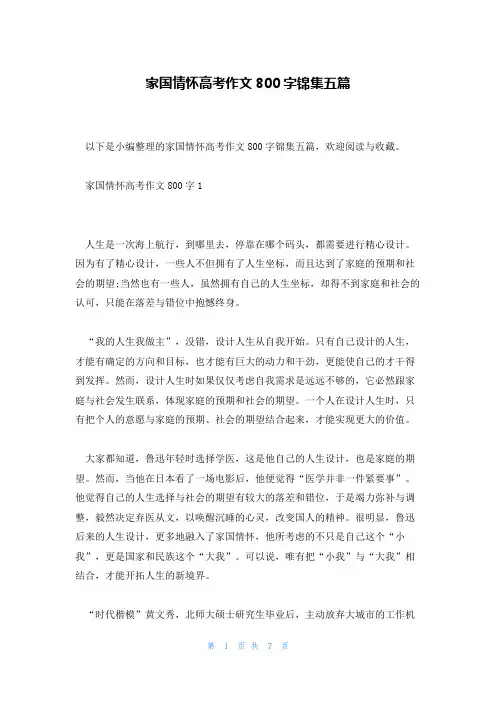 家国情怀高考作文 800 字锦集五篇

以下是小编整理的家国情怀高考作文 800 字锦集五篇，欢迎阅读与收藏。

家国情怀高考作文 800 字 1

人生是一次海上航行，到哪里去，停靠在哪个码头，都需要进行精心设计。因为有了精心设计，一些人不但拥有了人生坐标，而且达到了家庭的预期和社会的期望；当然也有一些人，虽然拥有自己的人生坐标，却得不到家庭和社会的认可，只能在落差与错位中抱憾终身。

“我的人生我做主”，没错，设计人生从自我开始。只有自己设计的人生，才能有确定的方向和目标，也才能有巨大的动力和干劲，更能使自己的才干得到发挥。然而，设计人生时如果仅仅考虑自我需求是远远不够的，它必然跟家庭与社会发生联系，体现家庭的预期和社会的期望。一个人在设计人生时，只有把个人的意愿与家庭的预期、社会的期望结合起来，才能实现更大的价值。

大家都知道，鲁迅年轻时选择学医，这是他自己的人生设计，也是家庭的期望。然而，当他在日本看了一场电影后，他便觉得“医学并非一件紧要事”。他觉得自己的人生选择与社会的期望有较大的落差和错位，于是竭力弥补与调整，毅然决定弃医从文，以唤醒沉睡的心灵，改变国人的精神。很明显，鲁迅后来的人生设计，更多地融入了家国情怀，他所考虑的不只是自己这个“小我”，更是国家和民族这个“大我”。可以说，唯有把“小我”与“大我”相结合，才能开拓人生的新境界。

“时代楷模”黄文秀，北师大硕士研究生毕业后，主动放弃大城市的工作机

第 1 页 共 7 页